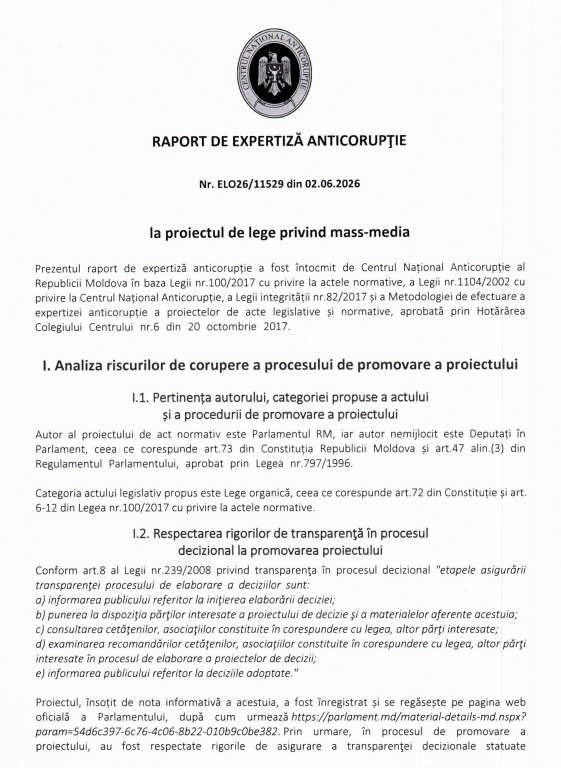 CENTRUL NAȚIONAL ANTICORUPȚIE

RAPORT DE EXPERTIZĂ ANTICORUPȚIE

Nr. ELO26/11529 din 02.06.2026

la proiectul de lege privind mass-media

Prezentul raport de expertiză anticorupție a fost întocmit de Centrul Național Anticorupție al Republicii Moldova în baza Legii nr.100/2017 cu privire la actele normative, a Legii nr.1104/2002 cu privire la Centrul Național Anticorupție, a Legii integrității nr.82/2017 și a Metodologiei de efectuare a expertizei anticorupție a proiectelor de acte legislative și normative, aprobată prin Hotărârea Colegiului Centrului nr.6 din 20 octombrie 2017.

I. Analiza riscurilor de corupere a procesului de promovare a proiectului

I.1. Pertinența autorului, categoriei propuse a actului și a procedurii de promovare a proiectului

Autor al proiectului de act normativ este Parlamentul RM, iar autor nemijlocit este Deputați în Parlament, ceea ce corespunde art.73 din Constituția Republicii Moldova și art.47 alin.(3) din Regulamentul Parlamentului, aprobat prin Legea nr.797/1996.

Categoria actului legislativ propus este Lege organică, ceea ce corespunde art.72 din Constituție și art. 6-12 din Legea nr.100/2017 cu privire la actele normative.

I.2. Respectarea rigorilor de transparență în procesul decizional la promovarea proiectului

Conform art.8 al Legii nr.239/2008 privind transparența în procesul decizional "etapele asigurării transparenței procesului de elaborare a deciziilor sunt:
a) informarea publicului referitor la inițierea elaborării deciziei;
b) punerea la dispoziția părților interesate a proiectului de decizie și a materialelor aferente acestuia;
c) consultarea cetățenilor, asociațiilor constituite în corespundere cu legea, altor părți interesate;
d) examinarea recomandărilor cetățenilor, asociațiilor constituite în corespundere cu legea, altor părți interesate în procesul de elaborare a proiectelor de decizii;
e) informarea publicului referitor la deciziile adoptate."

Proiectul, însoțit de nota informativă a acestuia, a fost înregistrat și se regăsește pe pagina web oficială a Parlamentului, după cum urmează https://parlament.md/material-details-md.nspx?param=54d6c397-6c76-4c06-8b22-010b9c0be382. Prin urmare, în procesul de promovare a proiectului, au fost respectate rigorile de asigurare a transparenței decizionale statuate